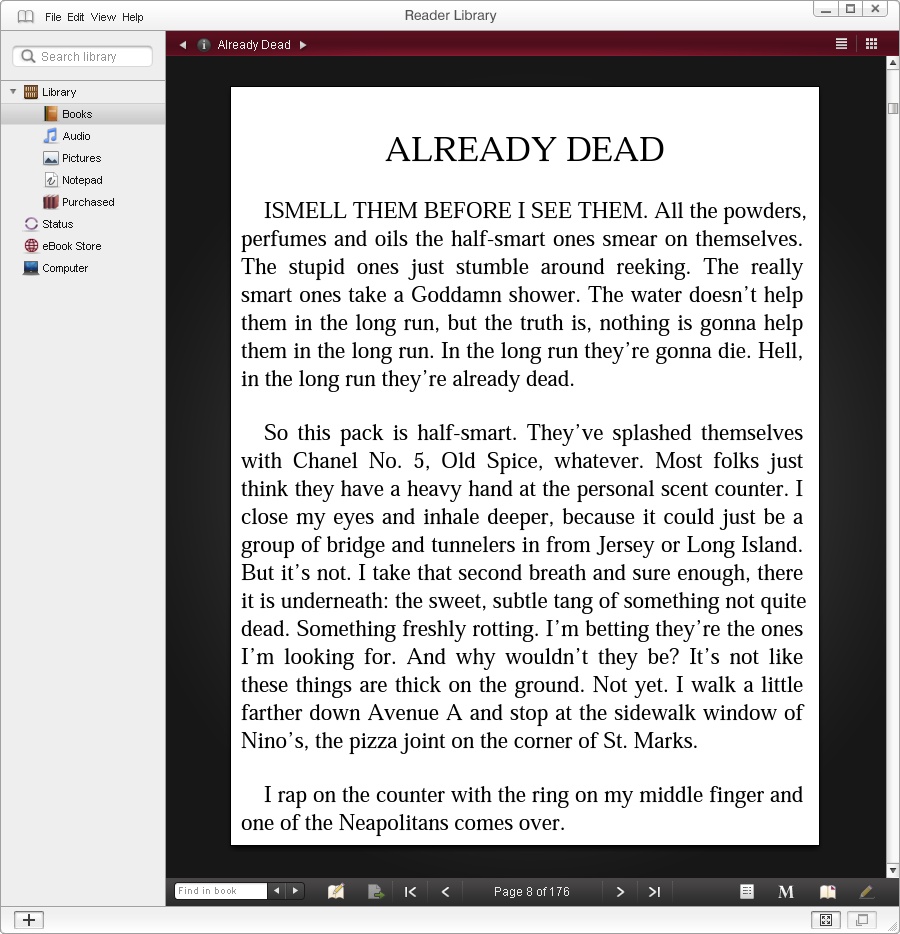 File Edit View Help
Reader Library

Search library

Library
Books
Audio
Pictures
Notepad
Purchased
Status
eBook Store
Computer

Already Dead

ALREADY DEAD

ISMELL THEM BEFORE I SEE THEM. All the powders, perfumes and oils the half-smart ones smear on themselves. The stupid ones just stumble around reeking. The really smart ones take a Goddamn shower. The water doesn't help them in the long run, but the truth is, nothing is gonna help them in the long run. In the long run they're gonna die. Hell, in the long run they're already dead.

So this pack is half-smart. They've splashed themselves with Chanel No. 5, Old Spice, whatever. Most folks just think they have a heavy hand at the personal scent counter. I close my eyes and inhale deeper, because it could just be a group of bridge and tunnelers in from Jersey or Long Island. But it's not. I take that second breath and sure enough, there it is underneath: the sweet, subtle tang of something not quite dead. Something freshly rotting. I'm betting they're the ones I'm looking for. And why wouldn't they be? It's not like these things are thick on the ground. Not yet. I walk a little farther down Avenue A and stop at the sidewalk window of Nino's, the pizza joint on the corner of St. Marks.

I rap on the counter with the ring on my middle finger and one of the Neapolitans comes over.

Find in book
Page 8 of 176
M